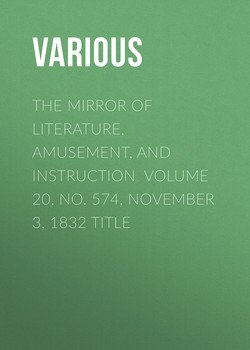 VARIOUS

THE MIRROR OF LITERATURE, AMUSEMENT, AND INSTRUCTION. VOLUME 20, NO. 574, NOVEMBER 3, 1832 TITLE